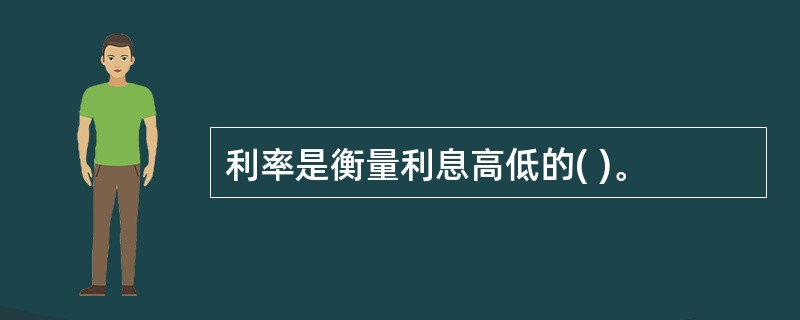 利率是衡量利息高低的( )。